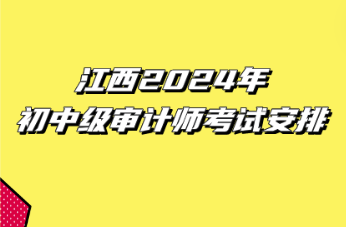 江西2024年
初中级审计师考试安排